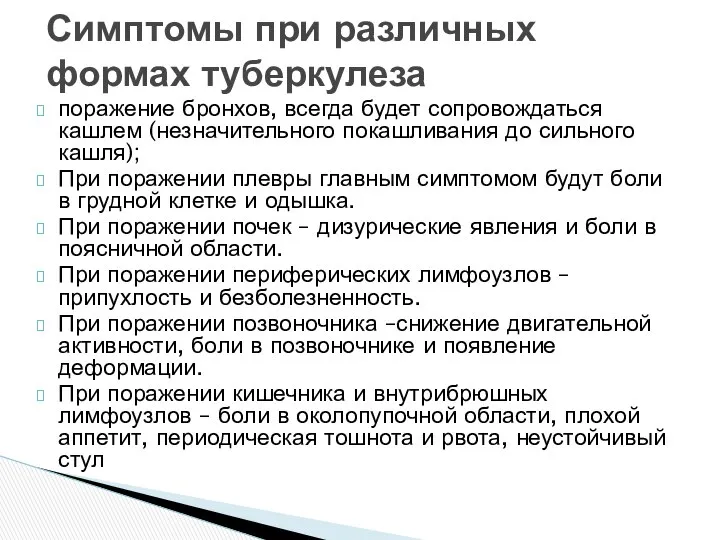 Симптомы при различных формах туберкулеза

поражение бронхов, всегда будет сопровождаться кашлем (незначительного покашливания до сильного кашля);

При поражении плевры главным симптомом будут боли в грудной клетке и одышка.

При поражении почек – дизурические явления и боли в поясничной области.

При поражении периферических лимфоузлов – припухлость и безболезненность.

При поражении позвоночника –снижение двигательной активности, боли в позвоночнике и появление деформации.

При поражении кишечника и внутрибрюшных лимфоузлов – боли в околопупочной области, плохой аппетит, периодическая тошнота и рвота, неустойчивый стул